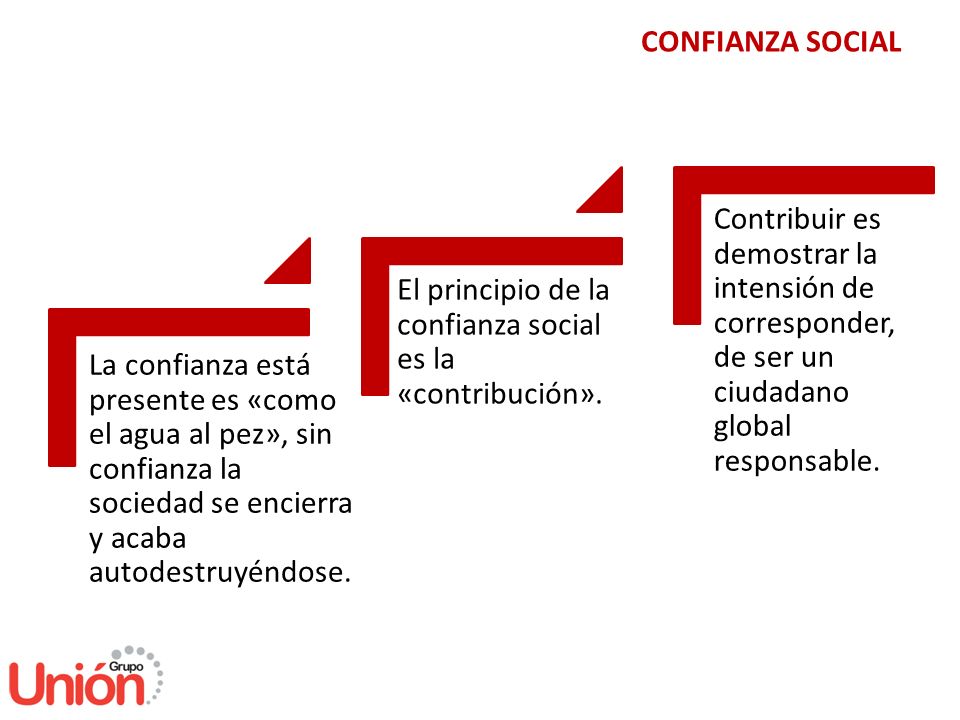 CONFIANZA SOCIAL

La confianza está presente es «como el agua al pez», sin confianza la sociedad se encierra y acaba autodestruyéndose.

El principio de la confianza social es la «contribución».

Contribuir es demostrar la intensión de corresponder, de ser un ciudadano global responsable.

Grupo Unión